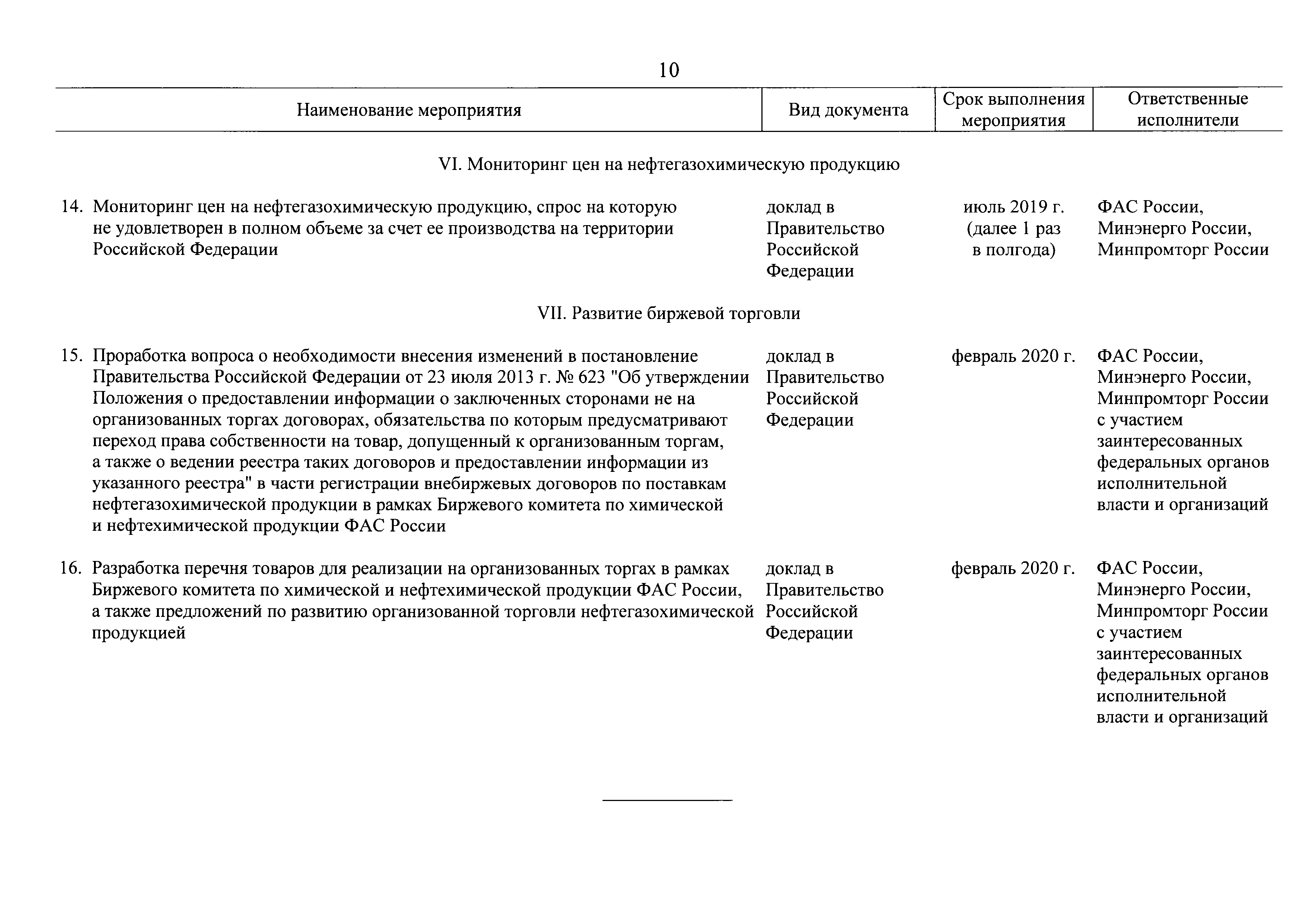 10

| Наименование мероприятия | Вид документа | Срок выполнения мероприятия | Ответственные исполнители |
|---|---|---|---|
| VI. Мониторинг цен на нефтегазохимическую продукцию | | | |
| 14. Мониторинг цен на нефтегазохимическую продукцию, спрос на которую не удовлетворен в полном объеме за счет ее производства на территории Российской Федерации | доклад в Правительство Российской Федерации | июль 2019 г. (далее 1 раз в полгода) | ФАС России, Минэнерго России, Минпромторг России |
| VII. Развитие биржевой торговли | | | |
| 15. Проработка вопроса о необходимости внесения изменений в постановление Правительства Российской Федерации от 23 июля 2013 г. № 623 "Об утверждении Положения о предоставлении информации о заключенных сторонами не на организованных торгах договорах, обязательства по которым предусматривают переход права собственности на товар, допущенный к организованным торгам, а также о ведении реестра таких договоров и предоставлении информации из указанного реестра" в части регистрации внебиржевых договоров по поставкам нефтегазохимической продукции в рамках Биржевого комитета по химической и нефтехимической продукции ФАС России | доклад в Правительство Российской Федерации | февраль 2020 г. | ФАС России, Минэнерго России, Минпромторг России с участием заинтересованных федеральных органов исполнительной власти и организаций |
| 16. Разработка перечня товаров для реализации на организованных торгах в рамках Биржевого комитета по химической и нефтехимической продукции ФАС России, а также предложений по развитию организованной торговли нефтегазохимической продукцией | доклад в Правительство Российской Федерации | февраль 2020 г. | ФАС России, Минэнерго России, Минпромторг России с участием заинтересованных федеральных органов исполнительной власти и организаций |